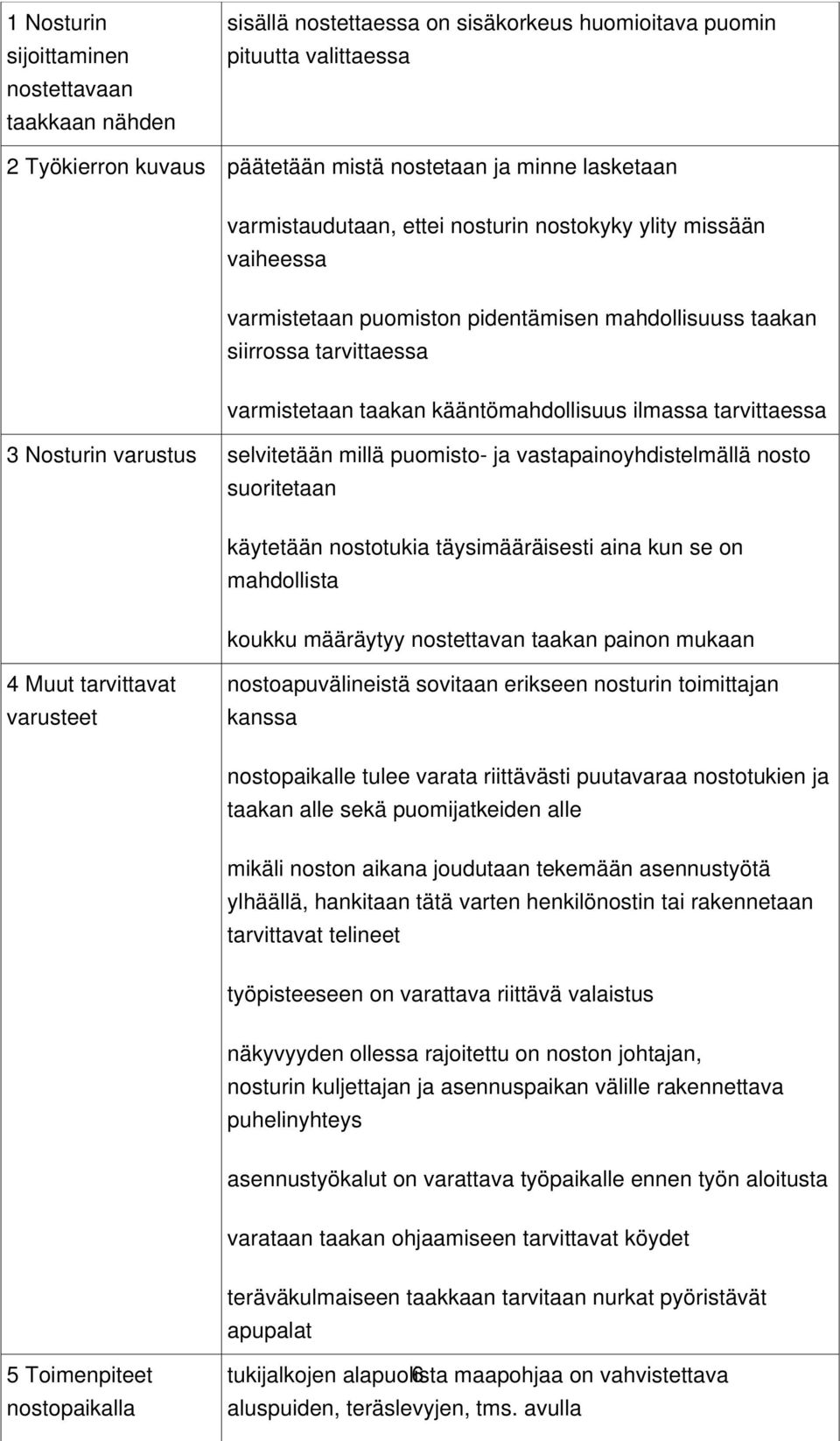 | | |
|---|---|
| 1 Nosturin sijoittaminen nostettavaan taakkaan nähden | sisällä nostettaessa on sisäkorkeus huomioitava puomin pituutta valittaessa |
| 2 Työkierron kuvaus | päätetään mistä nostetaan ja minne lasketaan<br><br>varmistaudutaan, ettei nosturin nostokyky ylity missään vaiheessa<br><br>varmistetaan puomiston pidentämisen mahdollisuuss taakan siirrossa tarvittaessa<br><br>varmistetaan taakan kääntömahdollisuus ilmassa tarvittaessa |
| 3 Nosturin varustus | selvitetään millä puomisto- ja vastapainoyhdistelmällä nosto suoritetaan<br><br>käytetään nostotukia täysimääräisesti aina kun se on mahdollista<br><br>koukku määräytyy nostettavan taakan painon mukaan |
| 4 Muut tarvittavat varusteet | nostoapuvälineistä sovitaan erikseen nosturin toimittajan kanssa<br><br>nostopaikalle tulee varata riittävästi puutavaraa nostotukien ja taakan alle sekä puomijatkeiden alle<br><br>mikäli noston aikana joudutaan tekemään asennustyötä ylhäällä, hankitaan tätä varten henkilönostin tai rakennetaan tarvittavat telineet<br><br>työpisteeseen on varattava riittävä valaistus<br><br>näkyvyyden ollessa rajoitettu on noston johtajan, nosturin kuljettajan ja asennuspaikan välille rakennettava puhelinyhteys<br><br>asennustyökalut on varattava työpaikalle ennen työn aloitusta<br><br>varataan taakan ohjaamiseen tarvittavat köydet<br><br>teräväkulmaiseen taakkaan tarvitaan nurkat pyöristävät apupalat |
| 5 Toimenpiteet nostopaikalla | tukijalkojen alapuolista maapohjaa on vahvistettava aluspuiden, teräslevyjen, tms. avulla |

6